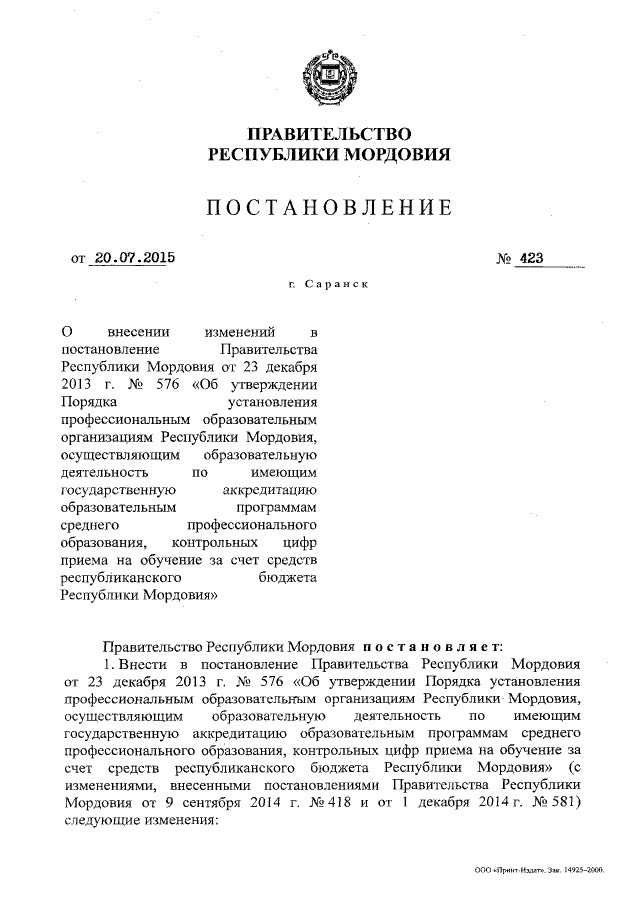 ПРАВИТЕЛЬСТВО
РЕСПУБЛИКИ МОРДОВИЯ

ПОСТАНОВЛЕНИЕ

от 20.07.2015 № 423

г. Саранск

О внесении изменений в постановление Правительства Республики Мордовия от 23 декабря 2013 г. № 576 «Об утверждении Порядка установления профессиональным образовательным организациям Республики Мордовия, осуществляющим образовательную деятельность по имеющим государственную аккредитацию образовательным программам среднего профессионального образования, контрольных цифр приема на обучение за счет средств республиканского бюджета Республики Мордовия»

Правительство Республики Мордовия постановляет:

1. Внести в постановление Правительства Республики Мордовия от 23 декабря 2013 г. № 576 «Об утверждении Порядка установления профессиональным образовательным организациям Республики Мордовия, осуществляющим образовательную деятельность по имеющим государственную аккредитацию образовательным программам среднего профессионального образования, контрольных цифр приема на обучение за счет средств республиканского бюджета Республики Мордовия» (с изменениями, внесенными постановлениями Правительства Республики Мордовия от 9 сентября 2014 г. № 418 и от 1 декабря 2014 г. № 581) следующие изменения:

ООО «Принт-Издат». Зак. 14925-2000.